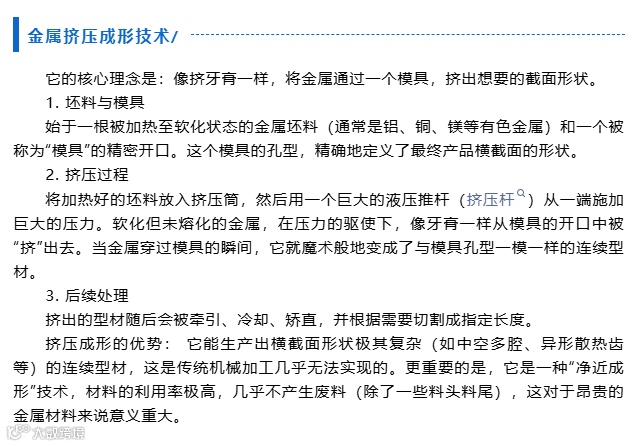 金属挤压成形技术/

它的核心理念是：像挤牙膏一样，将金属通过一个模具，挤出想要的截面形状。

1. 坯料与模具

始于一根被加热至软化状态的金属坯料（通常是铝、铜、镁等有色金属）和一个被称为“模具”的精密开口。这个模具的孔型，精确地定义了最终产品横截面的形状。

2. 挤压过程

将加热好的坯料放入挤压筒，然后用一个巨大的液压推杆（挤压杆）从一端施加巨大的压力。软化但未熔化的金属，在压力的驱使下，像牙膏一样从模具的开口中被“挤”出去。当金属穿过模具的瞬间，它就魔术般地变成了与模具孔型一模一样的连续型材。

3. 后续处理

挤出的型材随后会被牵引、冷却、矫直，并根据需要切割成指定长度。

挤压成形的优势： 它能生产出横截面形状极其复杂（如中空多腔、异形散热齿等）的连续型材，这是传统机械加工几乎无法实现的。更重要的是，它是一种“净近成形”技术，材料的利用率极高，几乎不产生废料（除了一些料头料尾），这对于昂贵的金属材料来说意义重大。

大数跨境